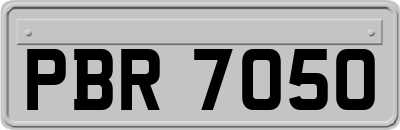 PBR 7050